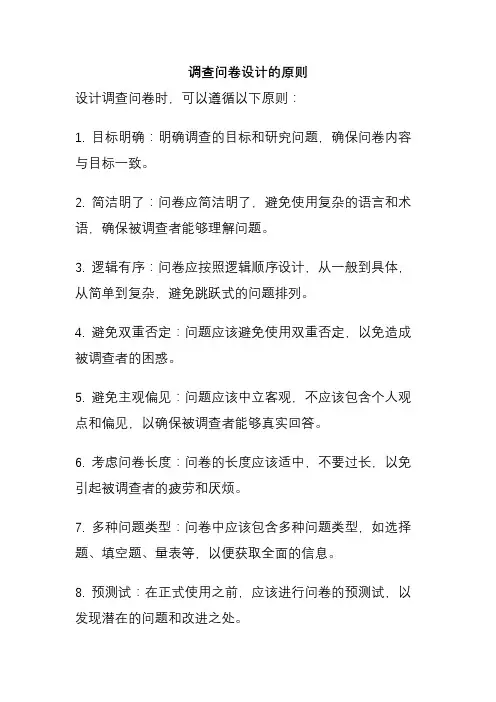 调查问卷设计的原则

设计调查问卷时，可以遵循以下原则：

1. 目标明确：明确调查的目标和研究问题，确保问卷内容与目标一致。

2. 简洁明了：问卷应简洁明了，避免使用复杂的语言和术语，确保被调查者能够理解问题。

3. 逻辑有序：问卷应按照逻辑顺序设计，从一般到具体，从简单到复杂，避免跳跃式的问题排列。

4. 避免双重否定：问题应该避免使用双重否定，以免造成被调查者的困惑。

5. 避免主观偏见：问题应该中立客观，不应该包含个人观点和偏见，以确保被调查者能够真实回答。

6. 考虑问卷长度：问卷的长度应该适中，不要过长，以免引起被调查者的疲劳和厌烦。

7. 多种问题类型：问卷中应该包含多种问题类型，如选择题、填空题、量表等，以便获取全面的信息。

8. 预测试：在正式使用之前，应该进行问卷的预测试，以发现潜在的问题和改进之处。